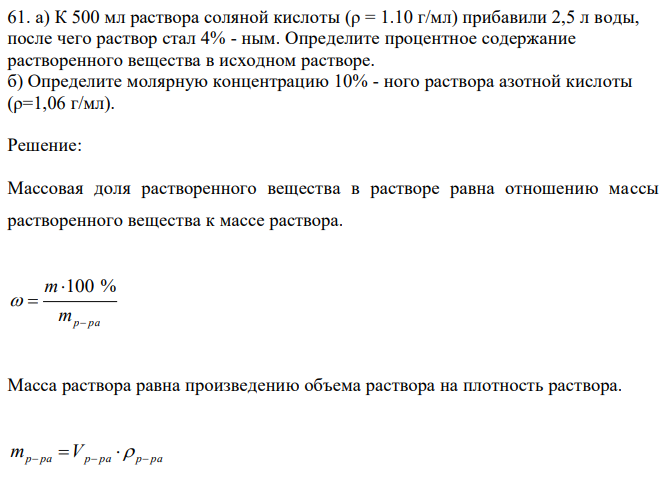 61. а) К 500 мл раствора соляной кислоты (ρ = 1.10 г/мл) прибавили 2,5 л воды, после чего раствор стал 4% - ным. Определите процентное содержание растворенного вещества в исходном растворе.
б) Определите молярную концентрацию 10% - ного раствора азотной кислоты (ρ=1,06 г/мл).

Решение:

Массовая доля растворенного вещества в растворе равна отношению массы растворенного вещества к массе раствора.

$\omega = \frac{m \cdot 100\ \%}{m_{р-ра}}$

Масса раствора равна произведению объема раствора на плотность раствора.

$m_{р-ра} = V_{р-ра} \cdot \rho_{р-ра}$